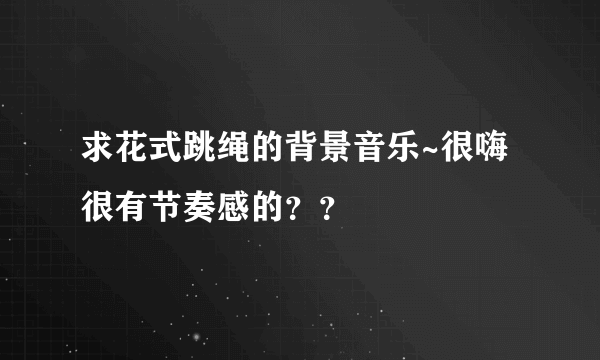 求花式跳绳的背景音乐~很嗨很有节奏感的？？